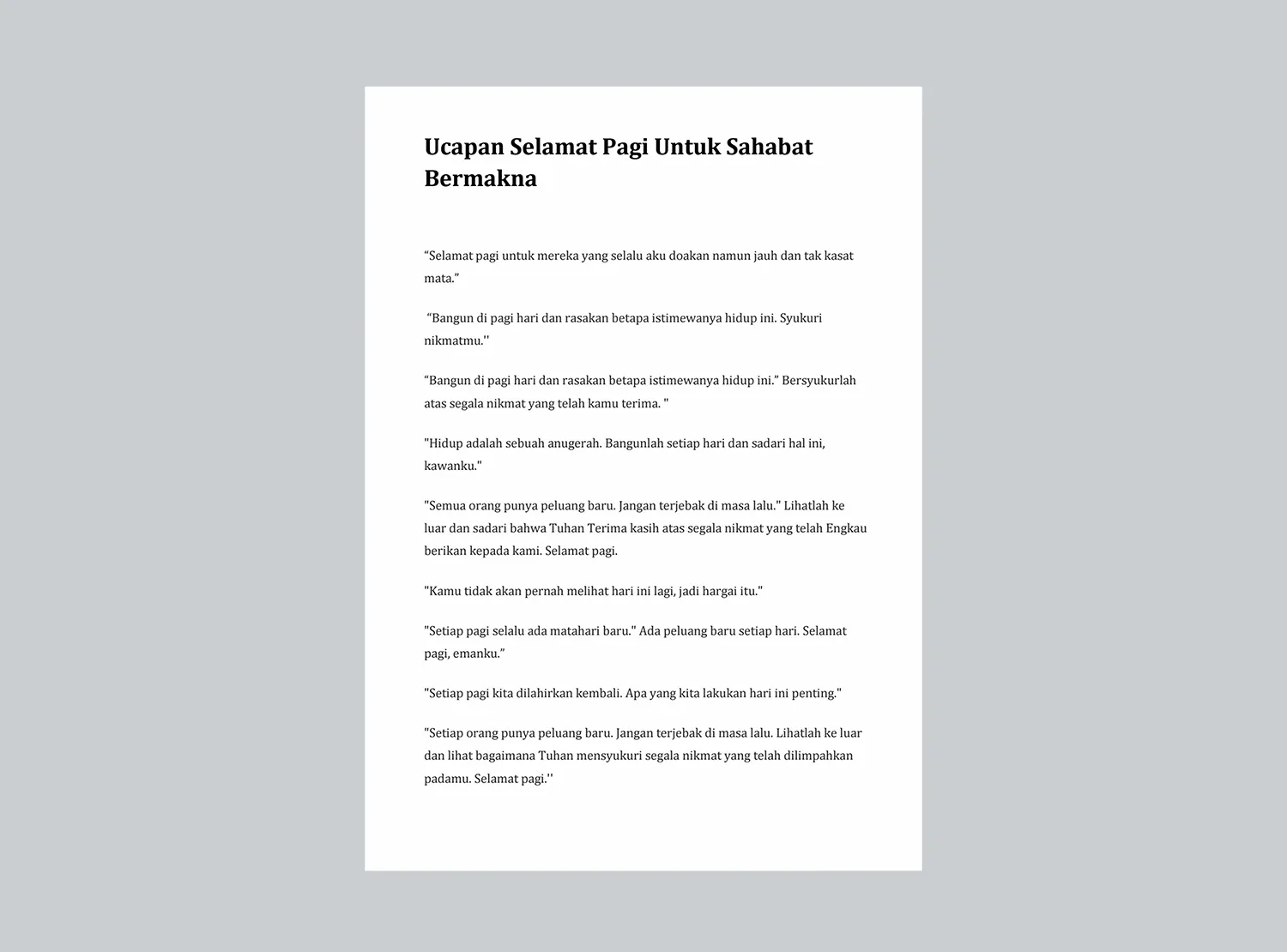 Ucapan Selamat Pagi Untuk Sahabat Bermakna

“Selamat pagi untuk mereka yang selalu aku doakan namun jauh dan tak kasat mata.”

“Bangun di pagi hari dan rasakan betapa istimewanya hidup ini. Syukuri nikmatmu.''

“Bangun di pagi hari dan rasakan betapa istimewanya hidup ini.” Bersyukurlah atas segala nikmat yang telah kamu terima. "

"Hidup adalah sebuah anugerah. Bangunlah setiap hari dan sadari hal ini, kawanku."

"Semua orang punya peluang baru. Jangan terjebak di masa lalu." Lihatlah ke luar dan sadari bahwa Tuhan Terima kasih atas segala nikmat yang telah Engkau berikan kepada kami. Selamat pagi.

"Kamu tidak akan pernah melihat hari ini lagi, jadi hargai itu."

"Setiap pagi selalu ada matahari baru." Ada peluang baru setiap hari. Selamat pagi, emanku.”

"Setiap pagi kita dilahirkan kembali. Apa yang kita lakukan hari ini penting."

"Setiap orang punya peluang baru. Jangan terjebak di masa lalu. Lihatlah ke luar dan lihat bagaimana Tuhan mensyukuri segala nikmat yang telah dilimpahkan padamu. Selamat pagi.''